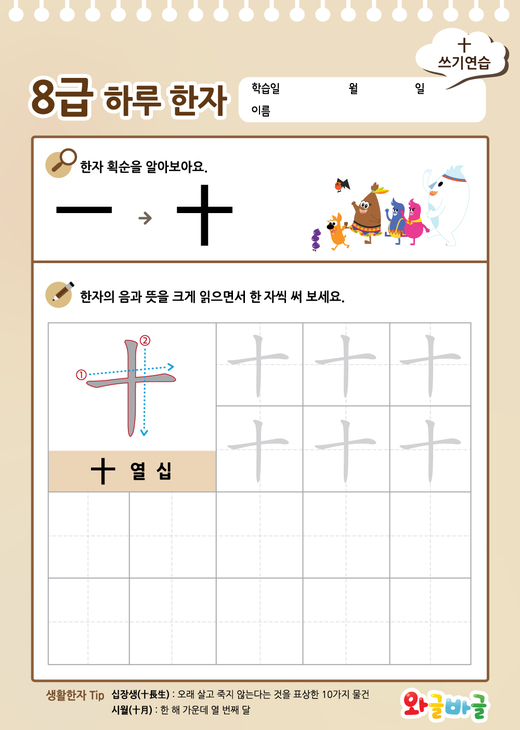 十
쓰기연습

8급 하루 한자

학습일 월 일
이름

한자 획순을 알아보아요.

一 → 十

한자의 음과 뜻을 크게 읽으면서 한 자씩 써 보세요.

①
②

十 열 십

十 十 十
十 十 十

생활한자 Tip 십장생(十長生) : 오래 살고 죽지 않는다는 것을 표상한 10가지 물건
시월(十月) : 한 해 가운데 열 번째 달

와글바글